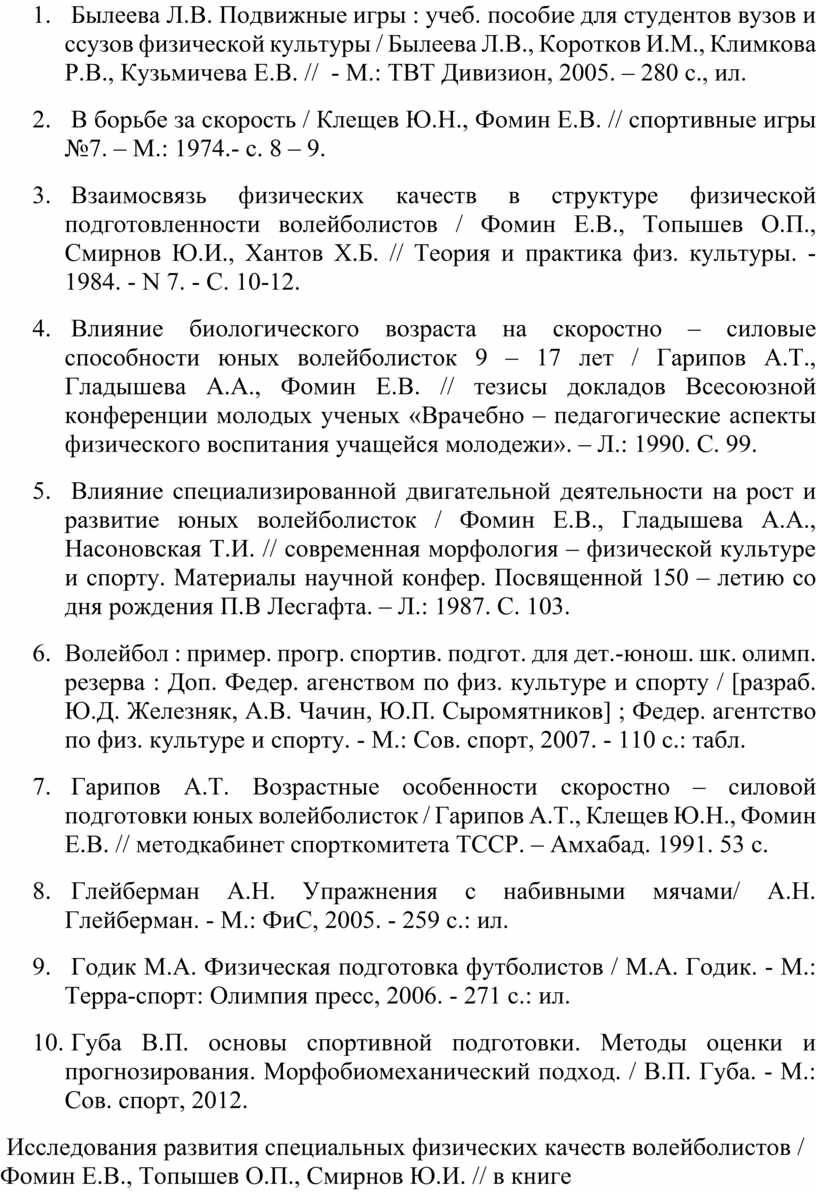 1. Былеева Л.В. Подвижные игры : учеб. пособие для студентов вузов и ссузов физической культуры / Былеева Л.В., Коротков И.М., Климкова Р.В., Кузьмичева Е.В. // - М.: ТВТ Дивизион, 2005. – 280 с., ил.

2. В борьбе за скорость / Клещев Ю.Н., Фомин Е.В. // спортивные игры №7. – М.: 1974.- с. 8 – 9.

3. Взаимосвязь физических качеств в структуре физической подготовленности волейболистов / Фомин Е.В., Топышев О.П., Смирнов Ю.И., Хантов Х.Б. // Теория и практика физ. культуры. - 1984. - N 7. - С. 10-12.

4. Влияние биологического возраста на скоростно – силовые способности юных волейболисток 9 – 17 лет / Гарипов А.Т., Гладышева А.А., Фомин Е.В. // тезисы докладов Всесоюзной конференции молодых ученых «Врачебно – педагогические аспекты физического воспитания учащейся молодежи». – Л.: 1990. С. 99.

5. Влияние специализированной двигательной деятельности на рост и развитие юных волейболисток / Фомин Е.В., Гладышева А.А., Насоновская Т.И. // современная морфология – физической культуре и спорту. Материалы научной конфер. Посвященной 150 – летию со дня рождения П.В Лесгафта. – Л.: 1987. С. 103.

6. Волейбол : пример. прогр. спортив. подгот. для дет.-юнош. шк. олимп. резерва : Доп. Федер. агенством по физ. культуре и спорту / [разраб. Ю.Д. Железняк, А.В. Чачин, Ю.П. Сыромятников] ; Федер. агентство по физ. культуре и спорту. - М.: Сов. спорт, 2007. - 110 с.: табл.

7. Гарипов А.Т. Возрастные особенности скоростно – силовой подготовки юных волейболисток / Гарипов А.Т., Клещев Ю.Н., Фомин Е.В. // методкабинет спорткомитета ТССР. – Амхабад. 1991. 53 с.

8. Глейберман А.Н. Упражнения с набивными мячами/ А.Н. Глейберман. - М.: ФиС, 2005. - 259 с.: ил.

9. Годик М.А. Физическая подготовка футболистов / М.А. Годик. - М.: Терра-спорт: Олимпия пресс, 2006. - 271 с.: ил.

10. Губа В.П. основы спортивной подготовки. Методы оценки и прогнозирования. Морфобиомеханический подход. / В.П. Губа. - М.: Сов. спорт, 2012.

Исследования развития специальных физических качеств волейболистов / Фомин Е.В., Топышев О.П., Смирнов Ю.И. // в книге